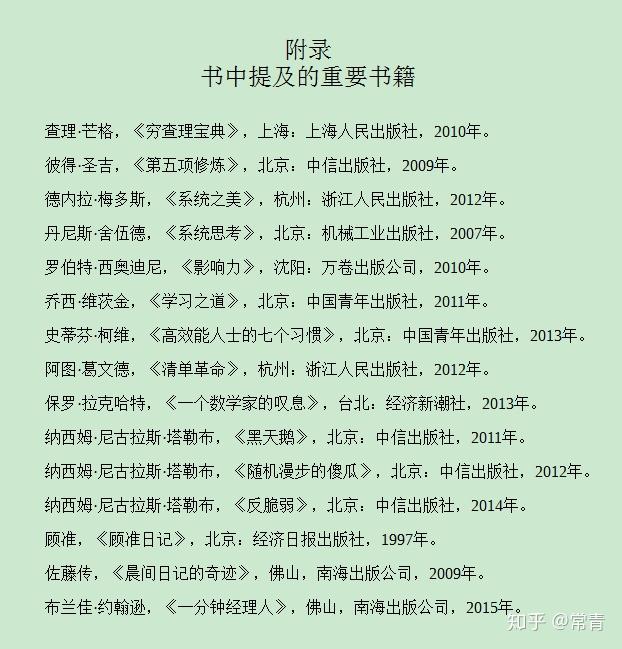 附录
书中提及的重要书籍

查理·芒格，《穷查理宝典》，上海：上海人民出版社，2010年。

彼得·圣吉，《第五项修炼》，北京：中信出版社，2009年。

德内拉·梅多斯，《系统之美》，杭州：浙江人民出版社，2012年。

丹尼斯·舍伍德，《系统思考》，北京：机械工业出版社，2007年。

罗伯特·西奥迪尼，《影响力》，沈阳：万卷出版公司，2010年。

乔西·维茨金，《学习之道》，北京：中国青年出版社，2011年。

史蒂芬·柯维，《高效能人士的七个习惯》，北京：中国青年出版社，2013年。

阿图·葛文德，《清单革命》，杭州：浙江人民出版社，2012年。

保罗·拉克哈特，《一个数学家的叹息》，台北：经济新潮社，2013年。

纳西姆·尼古拉斯·塔勒布，《黑天鹅》，北京：中信出版社，2011年。

纳西姆·尼古拉斯·塔勒布，《随机漫步的傻瓜》，北京：中信出版社，2012年。

纳西姆·尼古拉斯·塔勒布，《反脆弱》，北京：中信出版社，2014年。

顾准，《顾准日记》，北京：经济日报出版社，1997年。

佐藤传，《晨间日记的奇迹》，佛山，南海出版公司，2009年。

布兰佳·约翰逊，《一分钟经理人》，佛山，南海出版公司，2015年。

知乎 @常青